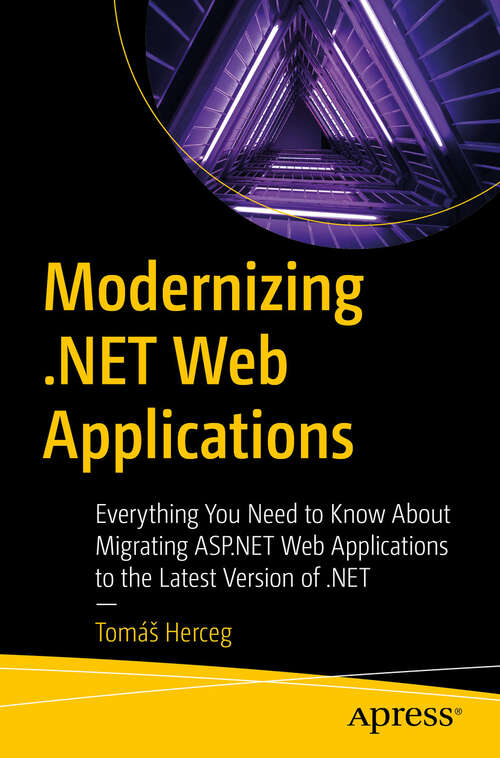 Modernizing .NET Web Applications

Everything You Need to Know About Migrating ASP.NET Web Applications to the Latest Version of .NET

—

Tomáš Herceg

Apress®